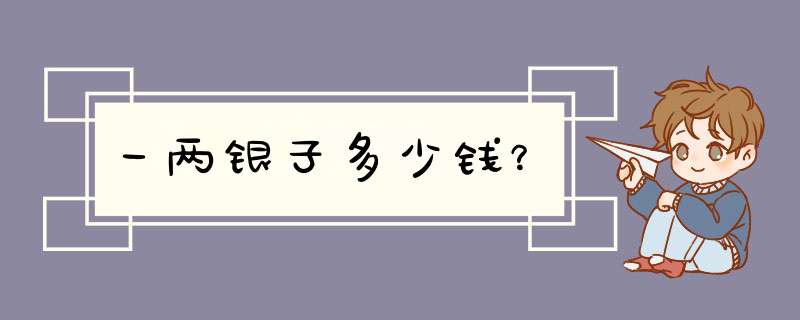 一两银子多少钱？